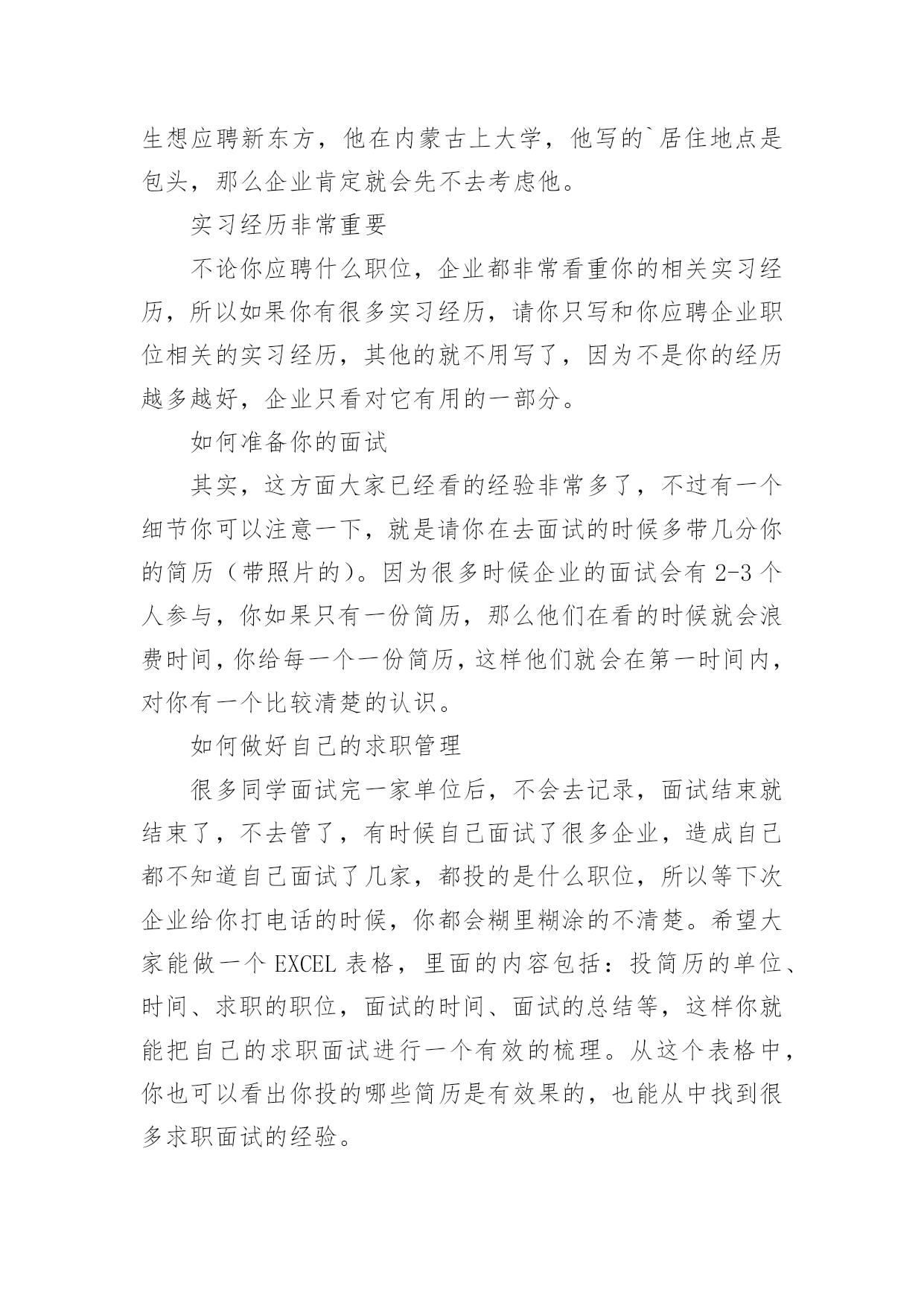 生想应聘新东方，他在内蒙古上大学，他写的`居住地点是包头，那么企业肯定就会先不去考虑他。

实习经历非常重要

不论你应聘什么职位，企业都非常看重你的相关实习经历，所以如果你有很多实习经历，请你只写和你应聘企业职位相关的实习经历，其他的就不用写了，因为不是你的经历越多越好，企业只看对它有用的一部分。

如何准备你的面试

其实，这方面大家已经看的经验非常多了，不过有一个细节你可以注意一下，就是请你在去面试的时候多带几分你的简历（带照片的）。因为很多时候企业的面试会有 2-3 个人参与，你如果只有一份简历，那么他们在看的时候就会浪费时间，你给每一个一份简历，这样他们就会在第一时间内，对你有一个比较清楚的认识。

如何做好自己的求职管理

很多同学面试完一家单位后，不会去记录，面试结束就结束了，不去管了，有时候自己面试了很多企业，造成自己都不知道自己面试了几家，都投的是什么职位，所以等下次企业给你打电话的时候，你都会糊里糊涂的不清楚。希望大家能做一个 EXCEL 表格，里面的内容包括：投简历的单位、时间、求职的职位，面试的时间、面试的总结等，这样你就能把自己的求职面试进行一个有效的梳理。从这个表格中，你也可以看出你投的哪些简历是有效果的，也能从中找到很多求职面试的经验。